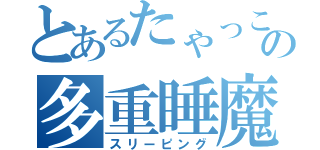 とあるたゃっこの
多重睡魔
スリーピング